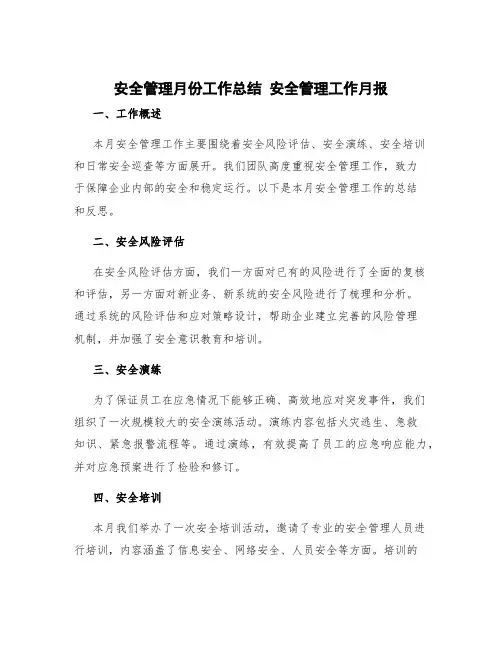 安全管理月份工作总结 安全管理工作月报

一、工作概述

本月安全管理工作主要围绕着安全风险评估、安全演练、安全培训和日常安全巡查等方面展开。我们团队高度重视安全管理工作，致力于保障企业内部的安全和稳定运行。以下是本月安全管理工作的总结和反思。

二、安全风险评估

在安全风险评估方面，我们一方面对已有的风险进行了全面的复核和评估，另一方面对新业务、新系统的安全风险进行了梳理和分析。通过系统的风险评估和应对策略设计，帮助企业建立完善的风险管理机制，并加强了安全意识教育和培训。

三、安全演练

为了保证员工在应急情况下能够正确、高效地应对突发事件，我们组织了一次规模较大的安全演练活动。演练内容包括火灾逃生、急救知识、紧急报警流程等。通过演练，有效提高了员工的应急响应能力，并对应急预案进行了检验和修订。

四、安全培训

本月我们举办了一次安全培训活动，邀请了专业的安全管理人员进行培训，内容涵盖了信息安全、网络安全、人员安全等方面。培训的